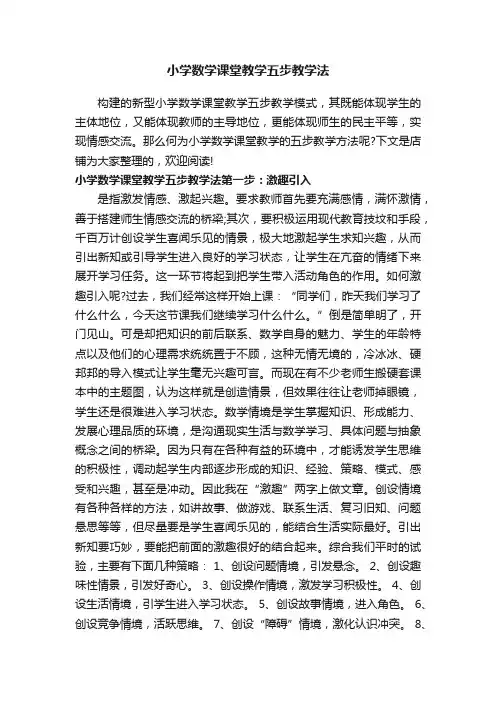 小学数学课堂教学五步教学法

构建的新型小学数学课堂教学五步教学模式，其既能体现学生的主体地位，又能体现教师的主导地位，更能体现师生的民主平等，实现情感交流。那么何为小学数学课堂教学的五步教学方法呢?下文是店铺为大家整理的，欢迎阅读!

小学数学课堂教学五步教学法第一步：激趣引入

是指激发情感、激起兴趣。要求教师首先要充满感情，满怀激情，善于搭建师生情感交流的桥梁;其次，要积极运用现代教育技巧和手段，千百万计创设学生喜闻乐见的情景，极大地激起学生求知兴趣，从而引出新知或引导学生进入良好的学习状态，让学生在亢奋的情绪下来展开学习任务。这一环节将起到把学生带入活动角色的作用。如何激趣引入呢?过去，我们经常这样开始上课：“同学们，昨天我们学习了什么什么，今天这节课我们继续学习什么什么。”倒是简单明了，开门见山。可是却把知识的前后联系、数学自身的魅力、学生的年龄特点以及他们的心理需求统统置于不顾，这种无情无境的，冷冰冰、硬邦邦的导入模式让学生毫无兴趣可言。而现在有不少老师生搬硬套课本中的主题图，认为这样就是创造情景，但效果往往让老师掉眼镜，学生还是很难进入学习状态。数学情境是学生掌握知识、形成能力、发展心理品质的环境，是沟通现实生活与数学学习、具体问题与抽象概念之间的桥梁。因为只有在各种有益的环境中，才能诱发学生思维的积极性，调动起学生内部逐步形成的知识、经验、策略、模式、感受和兴趣，甚至是冲动。因此我在“激趣”两字上做文章。创设情境有各种各样的方法，如讲故事、做游戏、联系生活、复习旧知、问题悬思等等，但尽量要是学生喜闻乐见的，能结合生活实际最好。引出新知要巧妙，要能把前面的激趣很好的结合起来。综合我们平时的试验，主要有下面几种策略：1、创设问题情境，引发悬念。2、创设趣味性情景，引发好奇心。3、创设操作情境，激发学习积极性。4、创设生活情境，引学生进入学习状态。5、创设故事情境，进入角色。6、创设竞争情境，活跃思维。7、创设“障碍”情境，激化认识冲突。8、